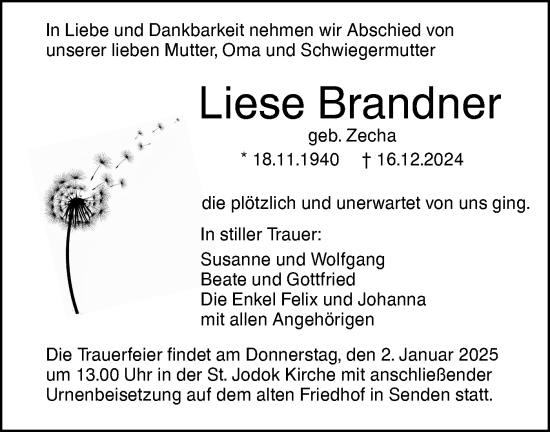 In Liebe und Dankbarkeit nehmen wir Abschied von unserer lieben Mutter, Oma und Schwiegermutter

Liese Brandner

geb. Zecha

* 18.11.1940 † 16.12.2024

die plötzlich und unerwartet von uns ging.

In stiller Trauer:

Susanne und Wolfgang
Beate und Gottfried
Die Enkel Felix und Johanna
mit allen Angehörigen

Die Trauerfeier findet am Donnerstag, den 2. Januar 2025 um 13.00 Uhr in der St. Jodok Kirche mit anschließender Urnenbeisetzung auf dem alten Friedhof in Senden statt.